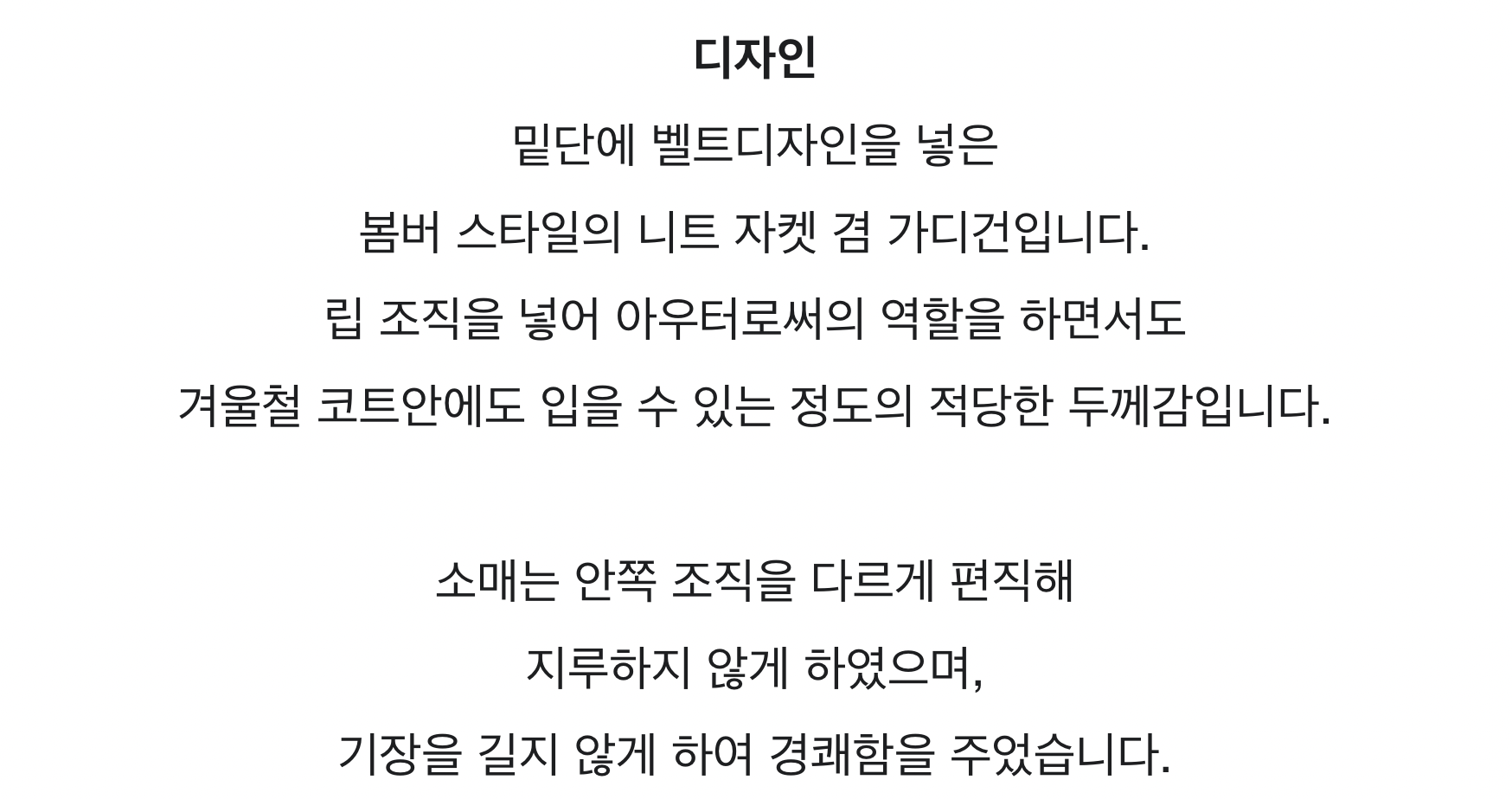 디자인

밑단에 벨트디자인을 넣은

봄버 스타일의 니트 자켓 겸 가디건입니다.

립 조직을 넣어 아우터로써의 역할을 하면서도

겨울철 코트안에도 입을 수 있는 정도의 적당한 두께감입니다.

소매는 안쪽 조직을 다르게 편직해

지루하지 않게 하였으며,

기장을 길지 않게 하여 경쾌함을 주었습니다.